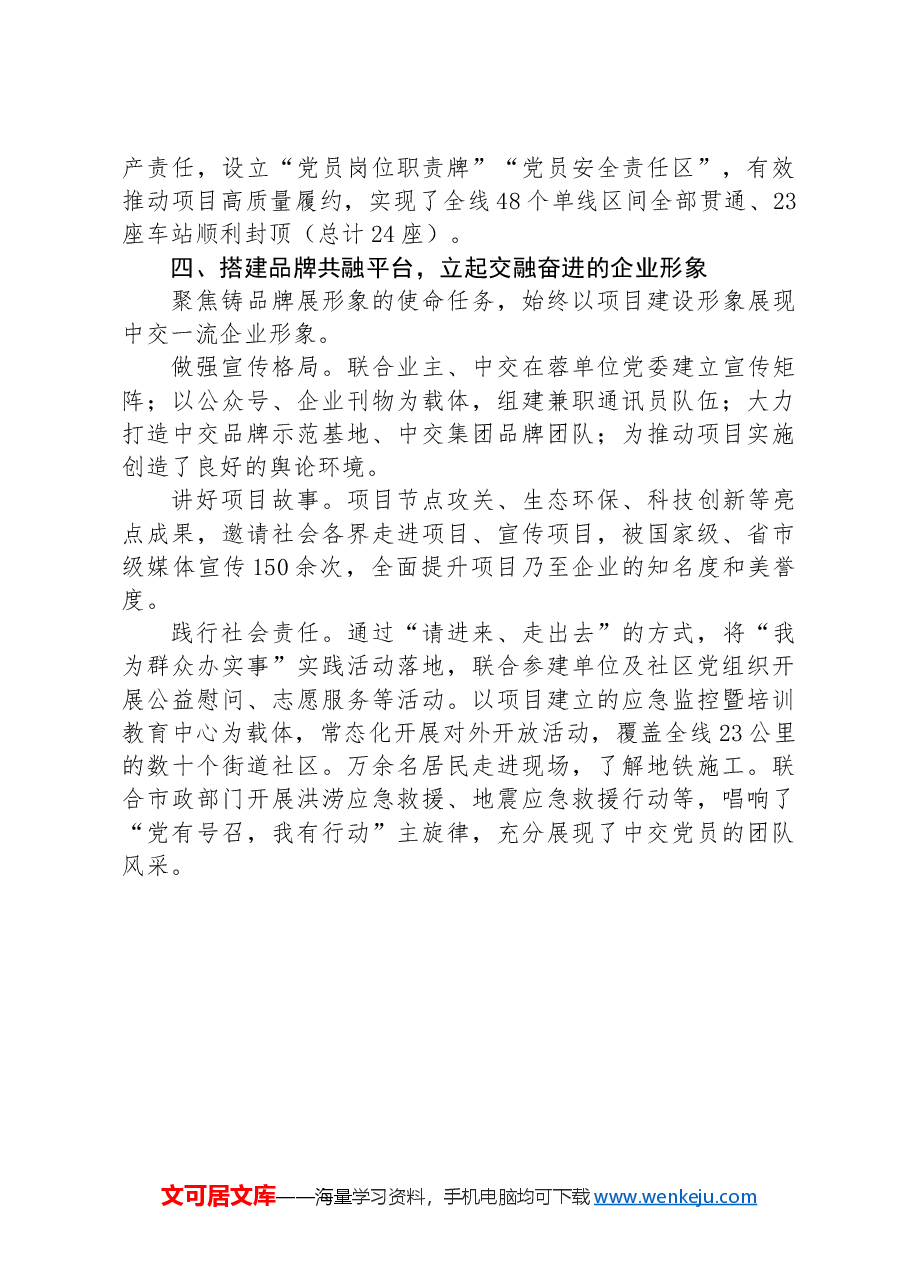 产责任，设立“党员岗位职责牌”“党员安全责任区”，有效推动项目高质量履约，实现了全线48个单线区间全部贯通、23座车站顺利封顶（总计24座）。

四、搭建品牌共融平台，立起交融奋进的企业形象

聚焦铸品牌展形象的使命任务，始终以项目建设形象展现中交一流企业形象。

做强宣传格局。联合业主、中交在蓉单位党委建立宣传矩阵；以公众号、企业刊物为载体，组建兼职通讯员队伍；大力打造中交品牌示范基地、中交集团品牌团队；为推动项目实施创造了良好的舆论环境。

讲好项目故事。项目节点攻关、生态环保、科技创新等亮点成果，邀请社会各界走进项目、宣传项目，被国家级、省市级媒体宣传150余次，全面提升项目乃至企业的知名度和美誉度。

践行社会责任。通过“请进来、走出去”的方式，将“我为群众办实事”实践活动落地，联合参建单位及社区党组织开展公益慰问、志愿服务等活动。以项目建立的应急监控暨培训教育中心为载体，常态化开展对外开放活动，覆盖全线23公里的数十个街道社区。万余名居民走进现场，了解地铁施工。联合市政部门开展洪涝应急救援、地震应急救援行动等，唱响了“党有号召，我有行动”主旋律，充分展现了中交党员的团队风采。

文可居文库——海量学习资料，手机电脑均可下载www.wenkeju.com